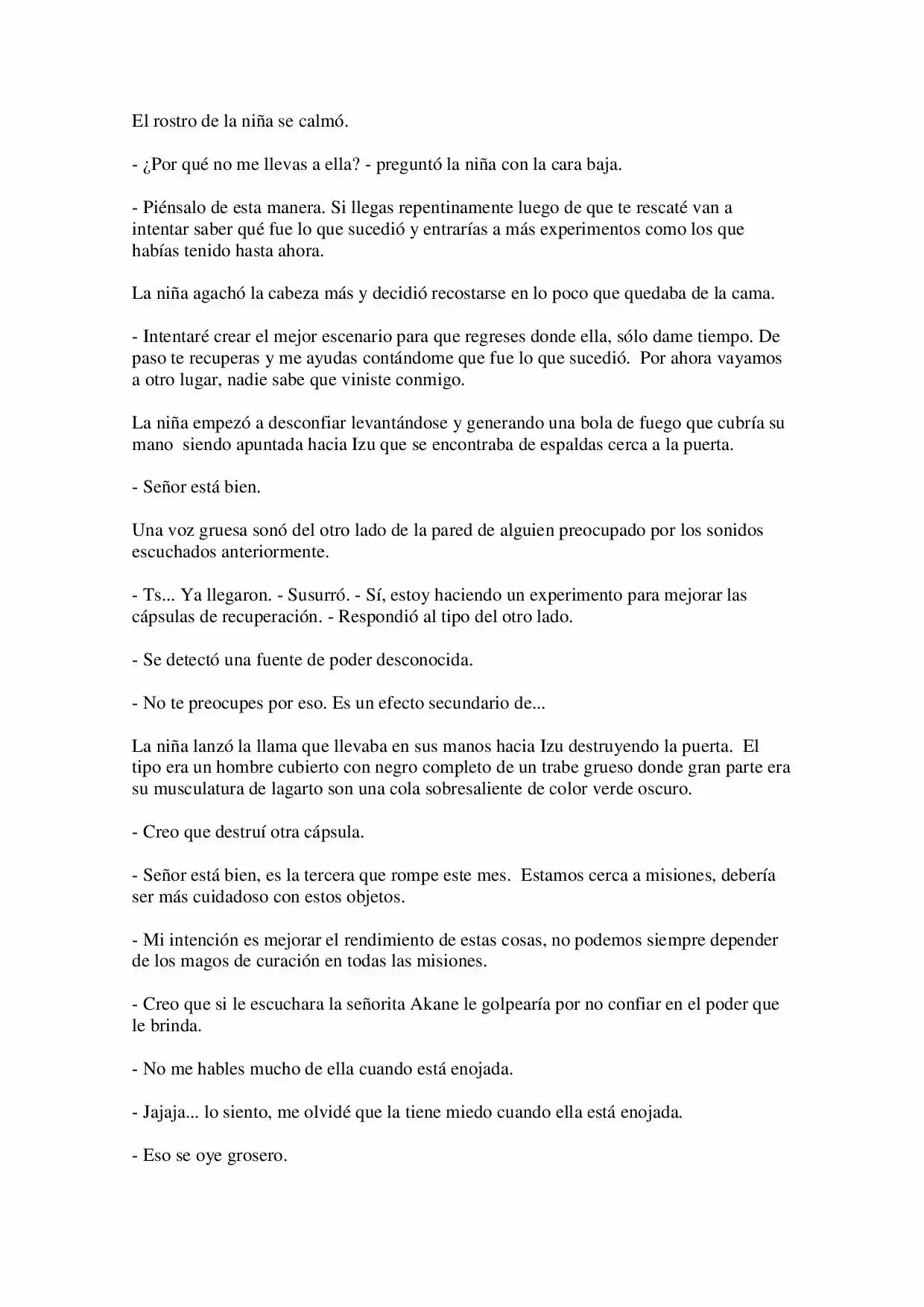 El rostro de la niña se calmó.

- ¿Por qué no me llevas a ella? - preguntó la niña con la cara baja.

- Piénsalo de esta manera. Si llegas repentinamente luego de que te rescaté van a intentar saber qué fue lo que sucedió y entrarías a más experimentos como los que habías tenido hasta ahora.

La niña agachó la cabeza más y decidió recostarse en lo poco que quedaba de la cama.

- Intentaré crear el mejor escenario para que regreses donde ella, sólo dame tiempo. De paso te recuperas y me ayudas contándome que fue lo que sucedió. Por ahora vayamos a otro lugar, nadie sabe que viniste conmigo.

La niña empezó a desconfiar levantándose y generando una bola de fuego que cubría su mano siendo apuntada hacia Izu que se encontraba de espaldas cerca a la puerta.

- Señor está bien.

Una voz gruesa sonó del otro lado de la pared de alguien preocupado por los sonidos escuchados anteriormente.

- Ts... Ya llegaron. - Susurró. - Sí, estoy haciendo un experimento para mejorar las cápsulas de recuperación. - Respondió al tipo del otro lado.

- Se detectó una fuente de poder desconocida.

- No te preocupes por eso. Es un efecto secundario de...

La niña lanzó la llama que llevaba en sus manos hacia Izu destruyendo la puerta. El tipo era un hombre cubierto con negro completo de un trabe grueso donde gran parte era su musculatura de lagarto son una cola sobresaliente de color verde oscuro.

- Creo que destruí otra cápsula.

- Señor está bien, es la tercera que rompe este mes. Estamos cerca a misiones, debería ser más cuidadoso con estos objetos.

- Mi intención es mejorar el rendimiento de estas cosas, no podemos siempre depender de los magos de curación en todas las misiones.

- Creo que si le escuchara la señorita Akane le golpearía por no confiar en el poder que le brinda.

- No me hables mucho de ella cuando está enojada.

- Jajaja... lo siento, me olvidé que la tiene miedo cuando ella está enojada.

- Eso se oye grosero.